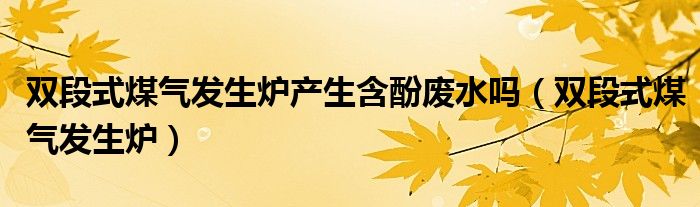 双段式煤气发生炉产生含酚废水吗（双段式煤气发生炉）